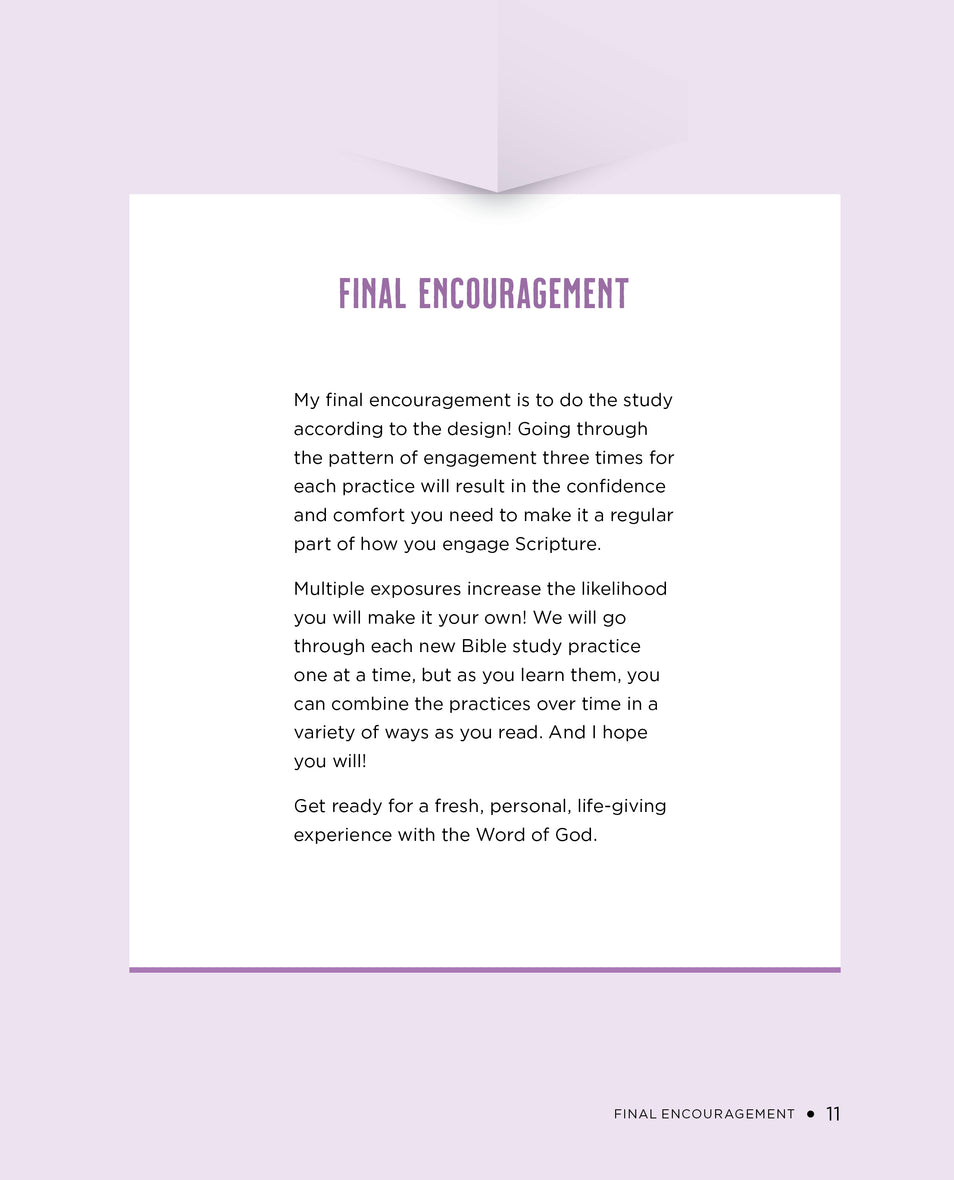 FINAL ENCOURAGEMENT

My final encouragement is to do the study according to the design! Going through the pattern of engagement three times for each practice will result in the confidence and comfort you need to make it a regular part of how you engage Scripture.

Multiple exposures increase the likelihood you will make it your own! We will go through each new Bible study practice one at a time, but as you learn them, you can combine the practices over time in a variety of ways as you read. And I hope you will!

Get ready for a fresh, personal, life-giving experience with the Word of God.

FINAL ENCOURAGEMENT • 11